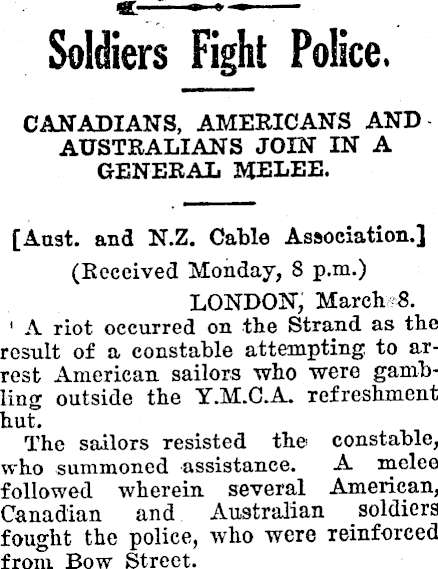 Soldiers Fight Police.

CANADIANS, AMERICANS AND AUSTRALIANS JOIN IN A GENERAL MELEE.

[Aust. and N.Z. Cable Association.]

(Received Monday, 8 p.m.)

LONDON, March 8.

A riot occurred on the Strand as the result of a constable attempting to arrest American sailors who were gambling outside the Y.M.C.A. refreshment hut.

The sailors resisted the constable, who summoned assistance. A melee followed wherein several American, Canadian and Australian soldiers fought the police, who were reinforced from Bow Street.